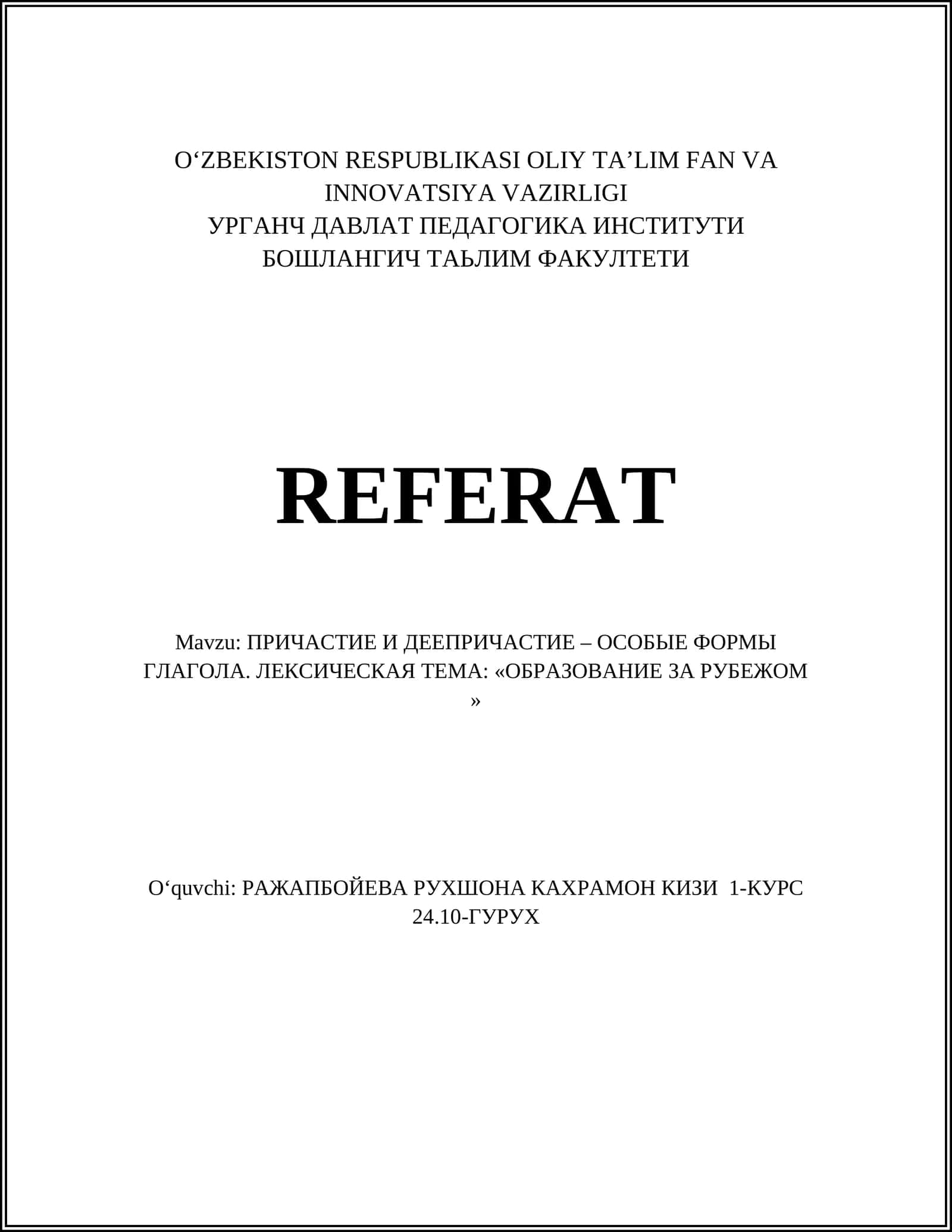 O‘ZBEKISTON RESPUBLIKASI OLIY TA’LIM FAN VA INNOVATSIYA VAZIRLIGI
УРГАНЧ ДАВЛАТ ПЕДАГОГИКА ИНСТИТУТИ
БОШЛАНГИЧ ТАЬЛИМ ФАКУЛТЕТИ

REFERAT

Mavzu: ПРИЧАСТИЕ И ДЕЕПРИЧАСТИЕ – ОСОБЫЕ ФОРМЫ ГЛАГОЛА. ЛЕКСИЧЕСКАЯ ТЕМА: «ОБРАЗОВАНИЕ ЗА РУБЕЖОМ »

O‘quvchi: РАЖАПБОЙЕВА РУХШОНА КАХРАМОН КИЗИ 1-КУРС 24.10-ГУРУХ